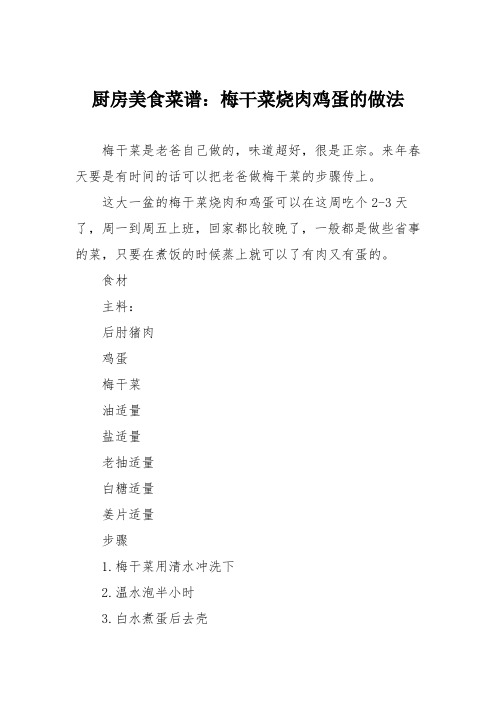 厨房美食菜谱：梅干菜烧肉鸡蛋的做法

梅干菜是老爸自己做的，味道超好，很是正宗。来年春天要是有时间的话可以把老爸做梅干菜的步骤传上。

这大一盆的梅干菜烧肉和鸡蛋可以在这周吃个 2-3 天了，周一到周五上班，回家都比较晚了，一般都是做些省事的菜，只要在煮饭的时候蒸上就可以了有肉又有蛋的。

食材

主料：

后肘猪肉

鸡蛋

梅干菜

油适量

盐适量

老抽适量

白糖适量

姜片适量

步骤

1. 梅干菜用清水冲洗下

2. 温水泡半小时

3. 白水煮蛋后去壳